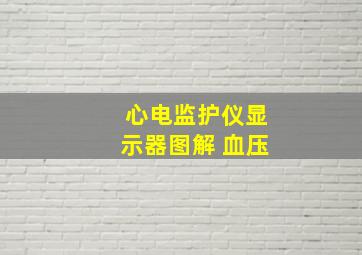 心电监护仪显示器图解 血压